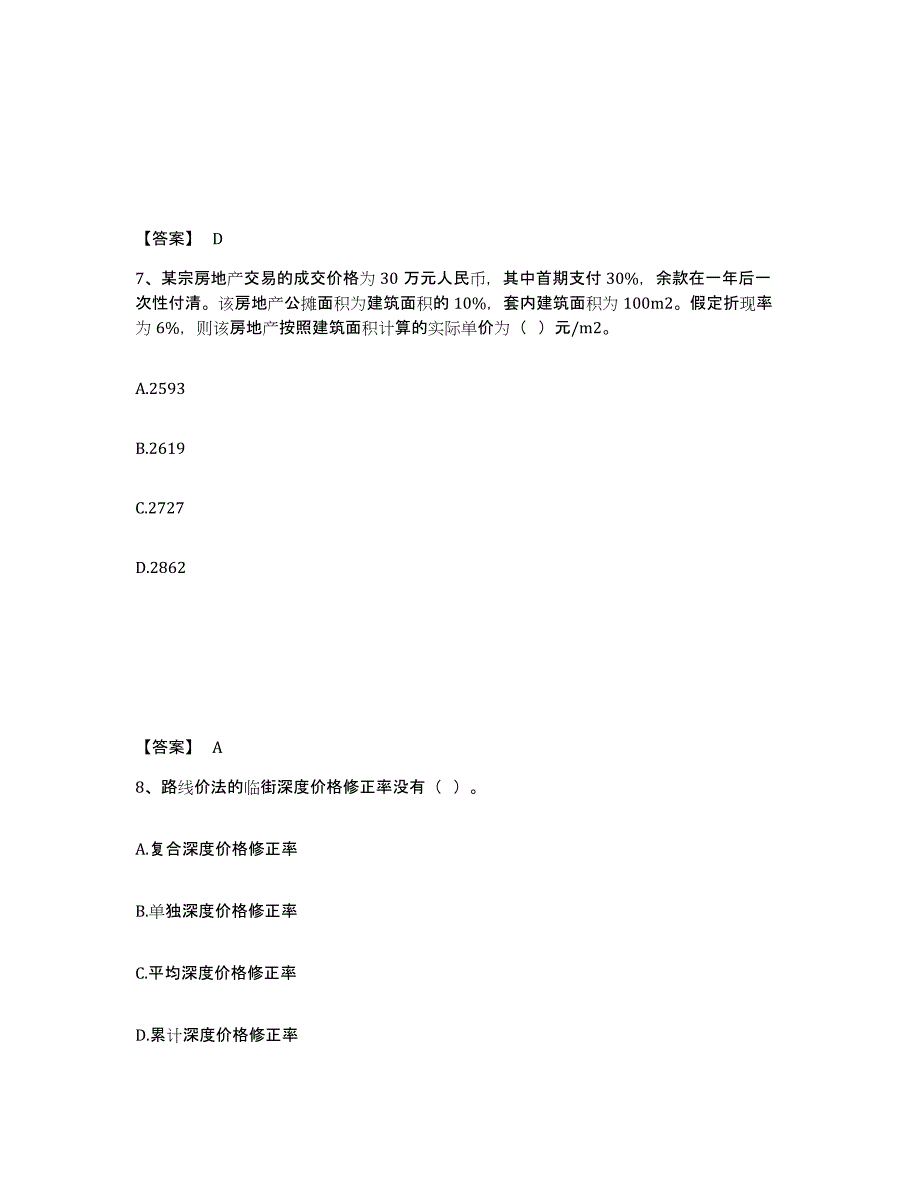 【答案】 D

7、某宗房地产交易的成交价格为 30 万元人民币，其中首期支付 30%，余款在一年后一次性付清。该房地产公摊面积为建筑面积的 10%，套内建筑面积为 100m2。假定折现率为 6%，则该房地产按照建筑面积计算的实际单价为（ ）元/m2。

A.2593

B.2619

C.2727

D.2862

【答案】 A

8、路线价法的临街深度价格修正率没有（ ）。

A.复合深度价格修正率

B.单独深度价格修正率

C.平均深度价格修正率

D.累计深度价格修正率